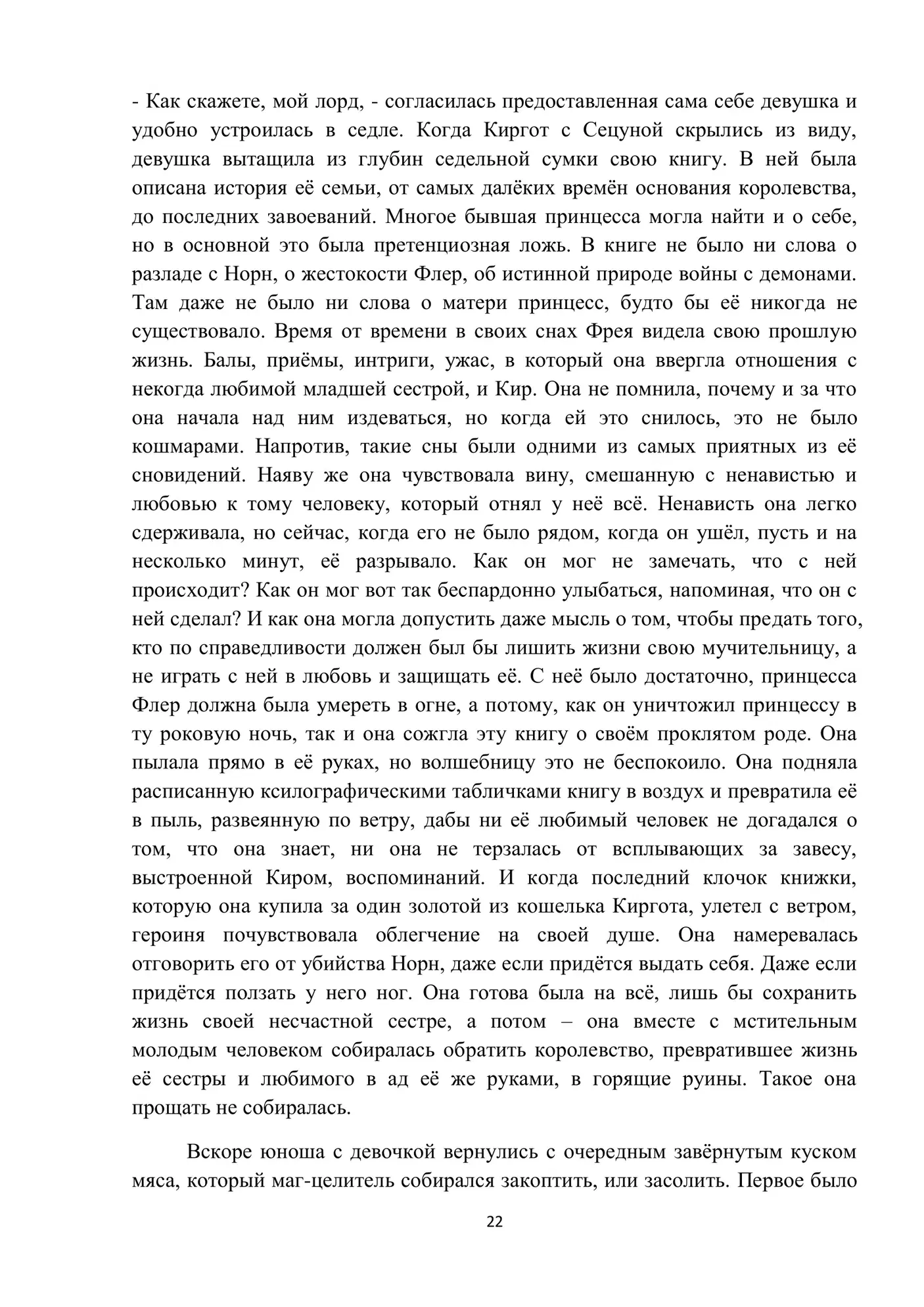 - Как скажете, мой лорд, - согласилась предоставленная сама себе девушка и удобно устроилась в седле. Когда Киргот с Сецуной скрылись из виду, девушка вытащила из глубин седельной сумки свою книгу. В ней была описана история её семьи, от самых далёких времён основания королевства, до последних завоеваний. Многое бывшая принцесса могла найти и о себе, но в основной это была претенциозная ложь. В книге не было ни слова о разладе с Норн, о жестокости Флер, об истинной природе войны с демонами. Там даже не было ни слова о матери принцесс, будто бы её никогда не существовало. Время от времени в своих снах Фрея видела свою прошлую жизнь. Балы, приёмы, интриги, ужас, в который она ввергла отношения с некогда любимой младшей сестрой, и Кир. Она не помнила, почему и за что она начала над ним издеваться, но когда ей это снилось, это не было кошмарами. Напротив, такие сны были одними из самых приятных из её сновидений. Наяву же она чувствовала вину, смешанную с ненавистью и любовью к тому человеку, который отнял у неё всё. Ненависть она легко сдерживала, но сейчас, когда его не было рядом, когда он ушёл, пусть и на несколько минут, её разрывало. Как он мог не замечать, что с ней происходит? Как он мог вот так беспардонно улыбаться, напоминая, что он с ней сделал? И как она могла допустить даже мысль о том, чтобы предать того, кто по справедливости должен был бы лишить жизни свою мучительницу, а не играть с ней в любовь и защищать её. С неё было достаточно, принцесса Флер должна была умереть в огне, а потому, как он уничтожил принцессу в ту роковую ночь, так и она сожгла эту книгу о своём проклятом роде. Она пылала прямо в её руках, но волшебницу это не беспокоило. Она подняла расписанную ксилографическими табличками книгу в воздух и превратила её в пыль, развеянную по ветру, дабы ни её любимый человек не догадался о том, что она знает, ни она не терзалась от всплывающих за завесу, выстроенной Киром, воспоминаний. И когда последний клочок книжки, которую она купила за один золотой из кошелька Киргота, улетел с ветром, героиня почувствовала облегчение на своей душе. Она намеревалась отговорить его от убийства Норн, даже если придётся выдать себя. Даже если придётся ползать у него ног. Она готова была на всё, лишь бы сохранить жизнь своей несчастной сестре, а потом – она вместе с мстительным молодым человеком собиралась обратить королевство, превратившее жизнь её сестры и любимого в ад её же руками, в горящие руины. Такое она прощать не собиралась.

Вскоре юноша с девочкой вернулись с очередным завёрнутым куском мяса, который маг-целитель собирался закоптить, или засолить. Первое было

22